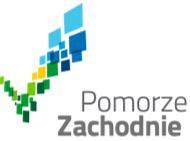 Pomorze
Zachodnie